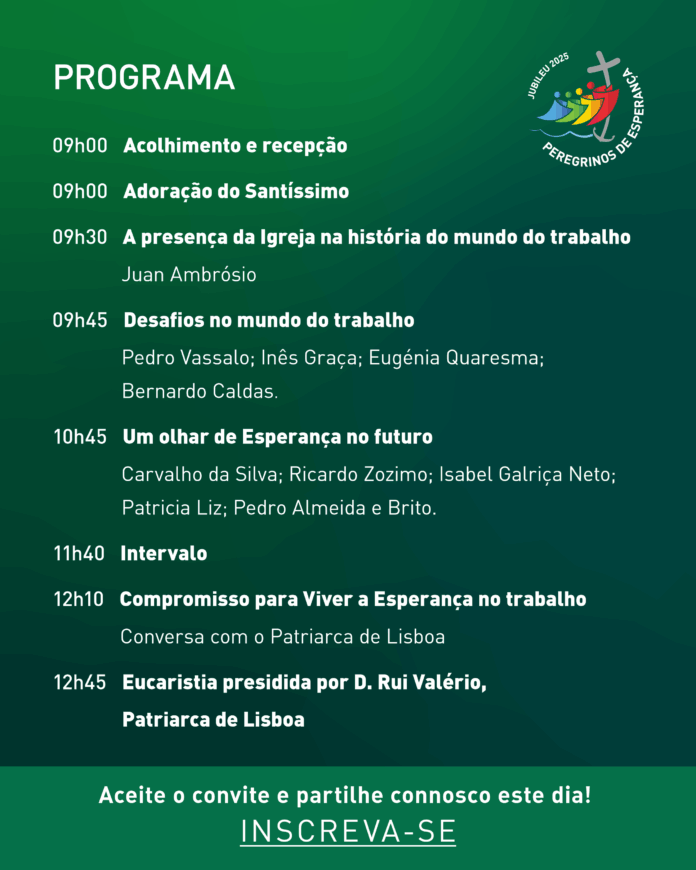 PROGRAMA

JUBILEU 2025
PEREGRINOS DE ESPERANÇA

09h00 Acolhimento e recepção

09h00 Adoração do Santíssimo

09h30 A presença da Igreja na história do mundo do trabalho
Juan Ambrósio

09h45 Desafios no mundo do trabalho
Pedro Vassalo; Inês Graça; Eugénia Quaresma; Bernardo Caldas.

10h45 Um olhar de Esperança no futuro
Carvalho da Silva; Ricardo Zozimo; Isabel Galriça Neto; Patricia Liz; Pedro Almeida e Brito.

11h40 Intervalo

12h10 Compromisso para Viver a Esperança no trabalho
Conversa com o Patriarca de Lisboa

12h45 Eucaristia presidida por D. Rui Valério, Patriarca de Lisboa

Aceite o convite e partilhe connosco este dia!
INSCREVA-SE